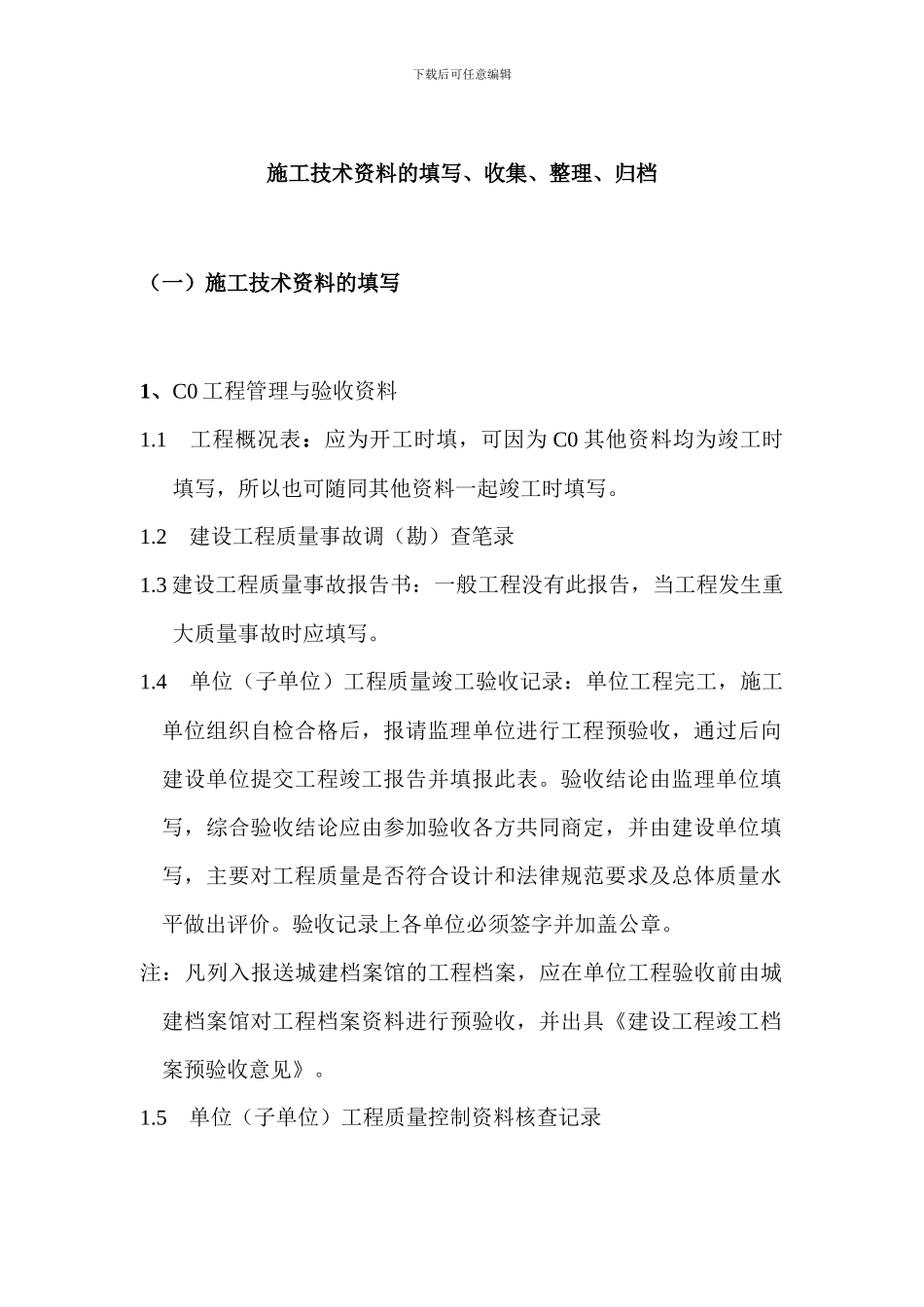 下载后可任意编辑

施工技术资料的填写、收集、整理、归档

（一）施工技术资料的填写

1、C0 工程管理与验收资料

1.1 工程概况表：应为开工时填，可因为 C0 其他资料均为竣工时填写，所以也可随同其他资料一起竣工时填写。

1.2 建设工程质量事故调（勘）查笔录

1.3 建设工程质量事故报告书：一般工程没有此报告，当工程发生重大质量事故时应填写。

1.4 单位（子单位）工程质量竣工验收记录：单位工程完工，施工单位组织自检合格后，报请监理单位进行工程预验收，通过后向建设单位提交工程竣工报告并填报此表。验收结论由监理单位填写，综合验收结论应由参加验收各方共同商定，并由建设单位填写，主要对工程质量是否符合设计和法律规范要求及总体质量水平做出评价。验收记录上各单位必须签字并加盖公章。

注：凡列入报送城建档案馆的工程档案，应在单位工程验收前由城建档案馆对工程档案资料进行预验收，并出具《建设工程竣工档案预验收意见》。

1.5 单位（子单位）工程质量控制资料核查记录